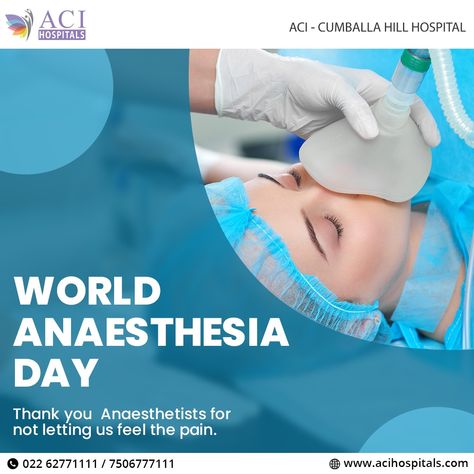 ACI HOSPITALS

ACI - CUMBALLA HILL HOSPITAL

WORLD ANAESTHESIA DAY

Thank you Anaesthetists for not letting us feel the pain.

022 62771111 / 7506777111

www.acihospitals.com